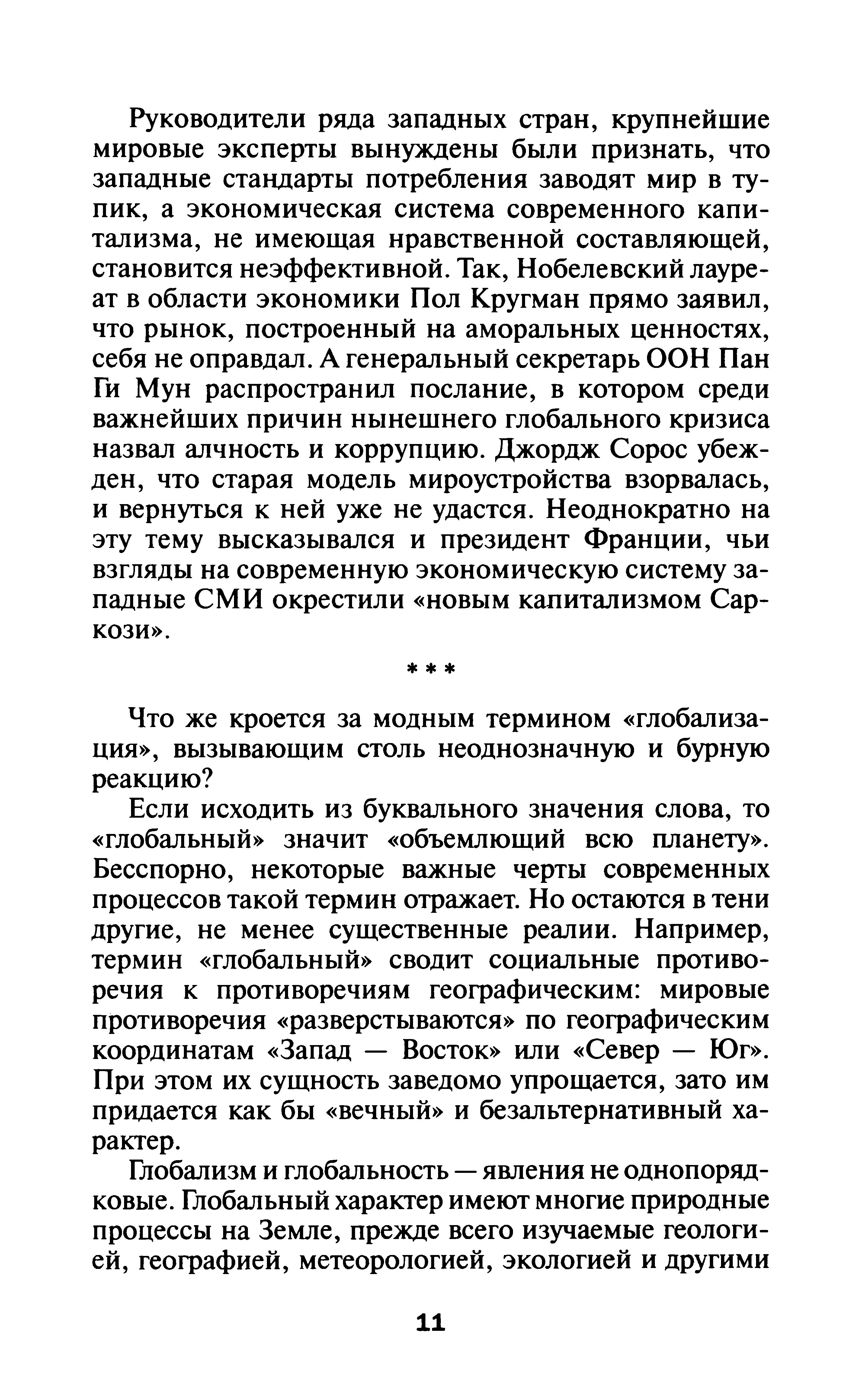 Руководители ряда западных стран, крупнейшие мировые эксперты вынуждены были признать, что западные стандарты потребления заводят мир в тупик, а экономическая система современного капитализма, не имеющая нравственной составляющей, становится неэффективной. Так, Нобелевский лауреат в области экономики Пол Кругман прямо заявил, что рынок, построенный на аморальных ценностях, себя не оправдал. А генеральный секретарь ООН Пан Ги Мун распространил послание, в котором среди важнейших причин нынешнего глобального кризиса назвал алчность и коррупцию. Джордж Сорос убежден, что старая модель мироустройства взорвалась, и вернуться к ней уже не удастся. Неоднократно на эту тему высказывался и президент Франции, чьи взгляды на современную экономическую систему западные СМИ окрестили «новым капитализмом Саркози».

* * *

Что же кроется за модным термином «глобализация», вызывающим столь неоднозначную и бурную реакцию?

Если исходить из буквального значения слова, то «глобальный» значит «объемлющий всю планету». Бесспорно, некоторые важные черты современных процессов такой термин отражает. Но остаются в тени другие, не менее существенные реалии. Например, термин «глобальный» сводит социальные противоречия к противоречиям географическим: мировые противоречия «разверстываются» по географическим координатам «Запад — Восток» или «Север — Юг». При этом их сущность заведомо упрощается, зато им придается как бы «вечный» и безальтернативный характер.

Глобализм и глобальность — явления не однопорядковые. Глобальный характер имеют многие природные процессы на Земле, прежде всего изучаемые геологией, географией, метеорологией, экологией и другими

11